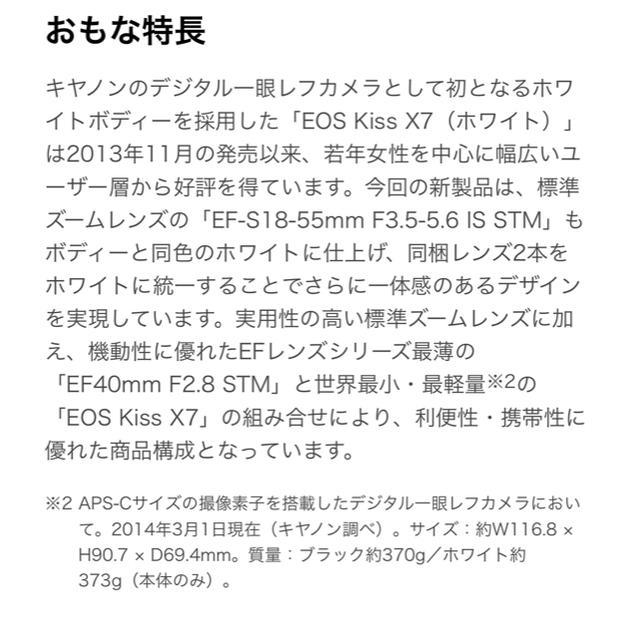 おもな特長

キヤノンのデジタル一眼レフカメラとして初となるホワイトボディーを採用した「EOS Kiss X7（ホワイト）」は2013年11月の発売以来、若年女性を中心に幅広いユーザー層から好評を得ています。今回の新製品は、標準ズームレンズの「EF-S18-55mm F3.5-5.6 IS STM」もボディーと同色のホワイトに仕上げ、同梱レンズ2本をホワイトに統一することでさらに一体感のあるデザインを実現しています。実用性の高い標準ズームレンズに加え、機動性に優れたEFレンズシリーズ最薄の「EF40mm F2.8 STM」と世界最小・最軽量※2の「EOS Kiss X7」の組み合せにより、利便性・携帯性に優れた商品構成となっています。

※2 APS-Cサイズの撮像素子を搭載したデジタル一眼レフカメラにおいて。2014年3月1日現在（キヤノン調べ）。サイズ：約W116.8 × H90.7 × D69.4mm。質量：ブラック約370g／ホワイト約373g（本体のみ）。